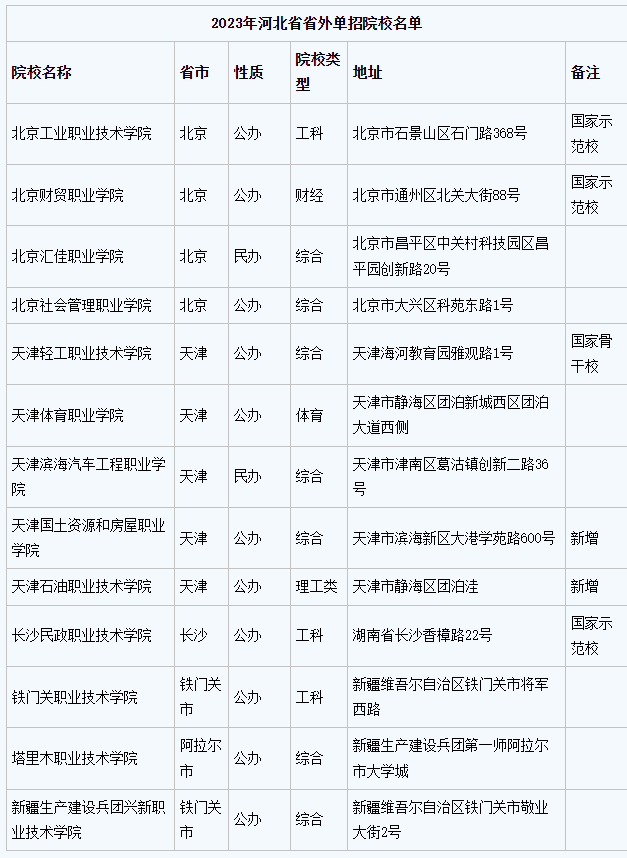 2023年河北省省外单招院校名单

| 院校名称 | 省市 | 性质 | 院校类型 | 地址 | 备注 |
|---|---|---|---|---|---|
| 北京工业职业技术学院 | 北京 | 公办 | 工科 | 北京市石景山区石门路368号 | 国家示范校 |
| 北京财贸职业学院 | 北京 | 公办 | 财经 | 北京市通州区北关大街88号 | 国家示范校 |
| 北京汇佳职业学院 | 北京 | 民办 | 综合 | 北京市昌平区中关村科技园区昌平园创新路20号 | |
| 北京社会管理职业学院 | 北京 | 公办 | 综合 | 北京市大兴区科苑东路1号 | |
| 天津轻工职业技术学院 | 天津 | 公办 | 综合 | 天津海河教育园雅观路1号 | 国家骨干校 |
| 天津体育职业学院 | 天津 | 公办 | 体育 | 天津市静海区团泊新城西区团泊大道西侧 | |
| 天津滨海汽车工程职业学院 | 天津 | 民办 | 综合 | 天津市津南区葛沽镇创新二路36号 | |
| 天津国土资源和房屋职业学院 | 天津 | 公办 | 综合 | 天津市滨海新区大港学苑路600号 | 新增 |
| 天津石油职业技术学院 | 天津 | 公办 | 理工类 | 天津市静海区团泊洼 | 新增 |
| 长沙民政职业技术学院 | 长沙 | 公办 | 工科 | 湖南省长沙香樟路22号 | 国家示范校 |
| 铁门关职业技术学院 | 铁门关市 | 公办 | 工科 | 新疆维吾尔自治区铁门关市将军西路 | |
| 塔里木职业技术学院 | 阿拉尔市 | 公办 | 综合 | 新疆生产建设兵团第一师阿拉尔市大学城 | |
| 新疆生产建设兵团兴新职业技术学院 | 铁门关市 | 公办 | 综合 | 新疆维吾尔自治区铁门关市敬业大街2号 | |